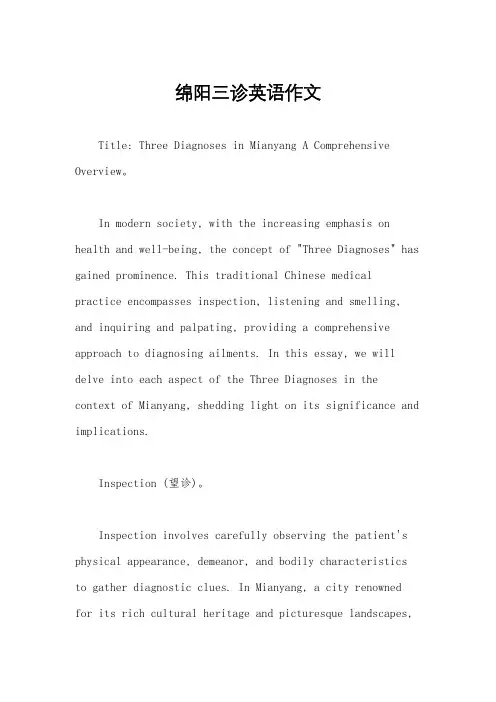 绵阳三诊英语作文

Title: Three Diagnoses in Mianyang A Comprehensive Overview。

In modern society, with the increasing emphasis on health and well-being, the concept of "Three Diagnoses" has gained prominence. This traditional Chinese medical practice encompasses inspection, listening and smelling, and inquiring and palpating, providing a comprehensive approach to diagnosing ailments. In this essay, we will delve into each aspect of the Three Diagnoses in the context of Mianyang, shedding light on its significance and implications.

Inspection (望诊)。

Inspection involves carefully observing the patient's physical appearance, demeanor, and bodily characteristics to gather diagnostic clues. In Mianyang, a city renowned for its rich cultural heritage and picturesque landscapes,